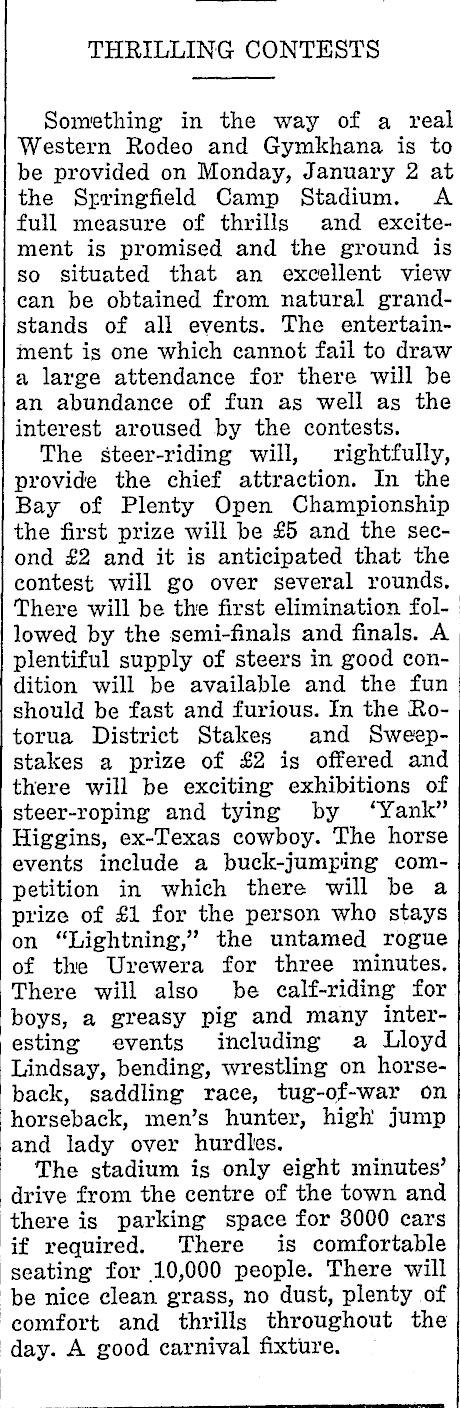 THRILLING CONTESTS

Something in the way of a real Western Rodeo and Gymkhana is to be provided on Monday, January 2 at the Springfield Camp Stadium. A full measure of thrills and excitement is promised and the ground is so situated that an excellent view can be obtained from natural grandstands of all events. The entertainment is one which cannot fail to draw a large attendance for there will be an abundance of fun as well as the interest aroused by the contests.

The steer-riding will, rightfully, provide the chief attraction. In the Bay of Plenty Open Championship the first prize will be £5 and the second £2 and it is anticipated that the contest will go over several rounds. There will be the first elimination followed by the semi-finals and finals. A plentiful supply of steers in good condition will be available and the fun should be fast and furious. In the Rotorua District Stakes and Sweepstakes a prize of £2 is offered and there will be exciting exhibitions of steer-roping and tying by 'Yank" Higgins, ex-Texas cowboy. The horse events include a buck-jumping competition in which there will be a prize of £1 for the person who stays on "Lightning," the untamed rogue of the Urewera for three minutes. There will also be calf-riding for boys, a greasy pig and many interesting events including a Lloyd Lindsay, bending, wrestling on horseback, saddling race, tug-of-war on horseback, men's hunter, high jump and lady over hurdles.

The stadium is only eight minutes' drive from the centre of the town and there is parking space for 3000 cars if required. There is comfortable seating for 10,000 people. There will be nice clean grass, no dust, plenty of comfort and thrills throughout the day. A good carnival fixture.